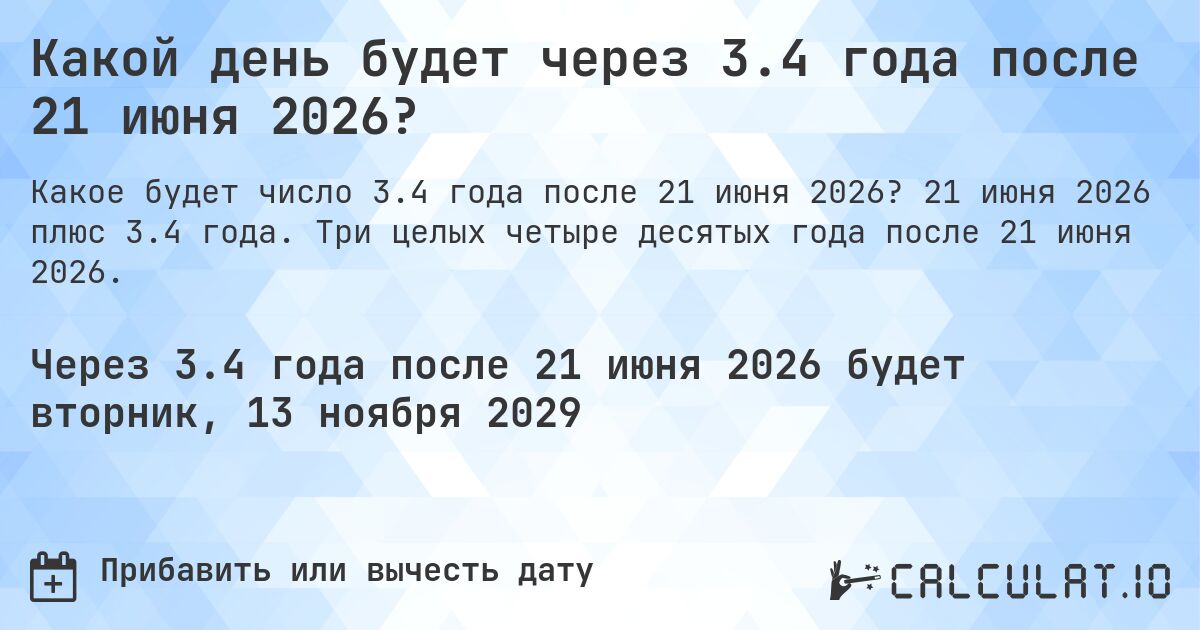 Какой день будет через 3.4 года после 21 июня 2026?

Какое будет число 3.4 года после 21 июня 2026? 21 июня 2026 плюс 3.4 года. Три целых четыре десятых года после 21 июня 2026.

Через 3.4 года после 21 июня 2026 будет вторник, 13 ноября 2029

Прибавить или вычесть дату

CALCULAT.IO